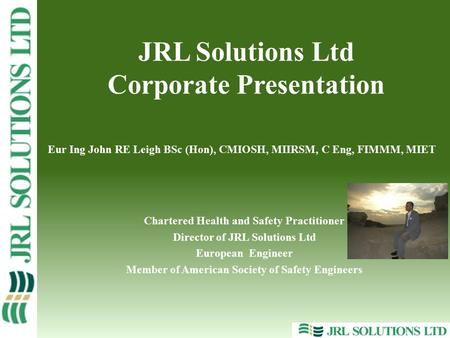 JRL SOLUTIONS LTD

JRL Solutions Ltd
Corporate Presentation

Eur Ing John RE Leigh BSc (Hon), CMIOSH, MIIRSM, C Eng, FIMMM, MIET

Chartered Health and Safety Practitioner
Director of JRL Solutions Ltd
European Engineer
Member of American Society of Safety Engineers

JRL SOLUTIONS LTD